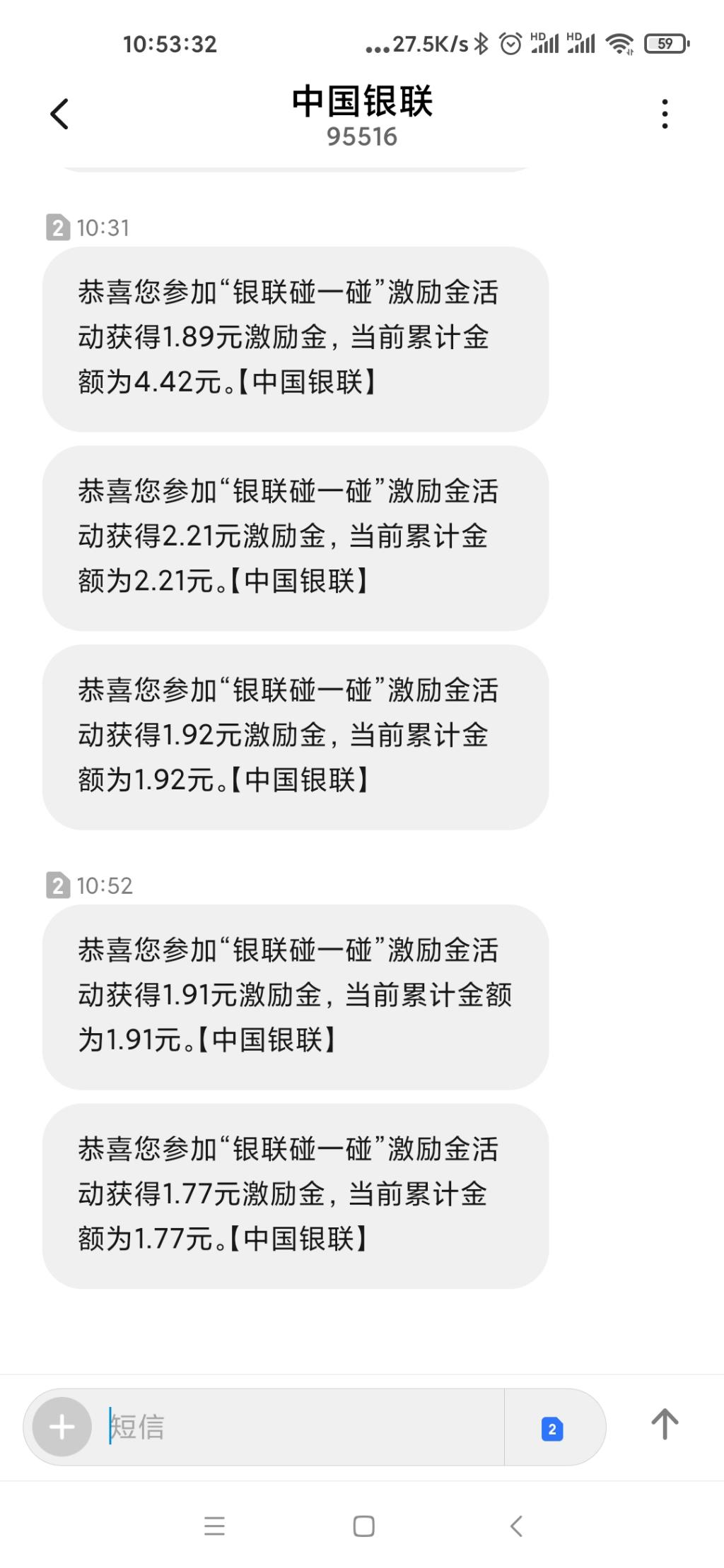 10:53:32 ...27.5K/s HD HD 59

中国银联
95516

2 10:31

恭喜您参加“银联碰一碰”激励金活动获得1.89元激励金，当前累计金额为4.42元。【中国银联】

恭喜您参加“银联碰一碰”激励金活动获得2.21元激励金，当前累计金额为2.21元。【中国银联】

恭喜您参加“银联碰一碰”激励金活动获得1.92元激励金，当前累计金额为1.92元。【中国银联】

2 10:52

恭喜您参加“银联碰一碰”激励金活动获得1.91元激励金，当前累计金额为1.91元。【中国银联】

恭喜您参加“银联碰一碰”激励金活动获得1.77元激励金，当前累计金额为1.77元。【中国银联】

短信

2